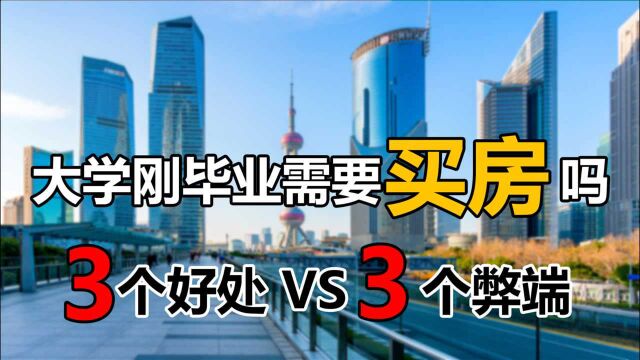 大学刚毕业需要买房吗

3个好处 VS 3个弊端